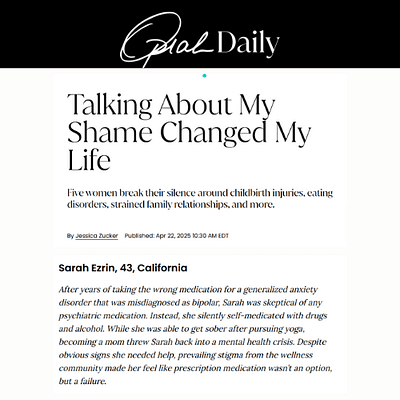 Oprah Daily

Talking About My Shame Changed My Life

Five women break their silence around childbirth injuries, eating disorders, strained family relationships, and more.

By Jessica Zucker Published: Apr 22, 2025 10:30 AM EDT

Sarah Ezrin, 43, California

After years of taking the wrong medication for a generalized anxiety disorder that was misdiagnosed as bipolar, Sarah was skeptical of any psychiatric medication. Instead, she silently self-medicated with drugs and alcohol. While she was able to get sober after pursuing yoga, becoming a mom threw Sarah back into a mental health crisis. Despite obvious signs she needed help, prevailing stigma from the wellness community made her feel like prescription medication wasn't an option, but a failure.